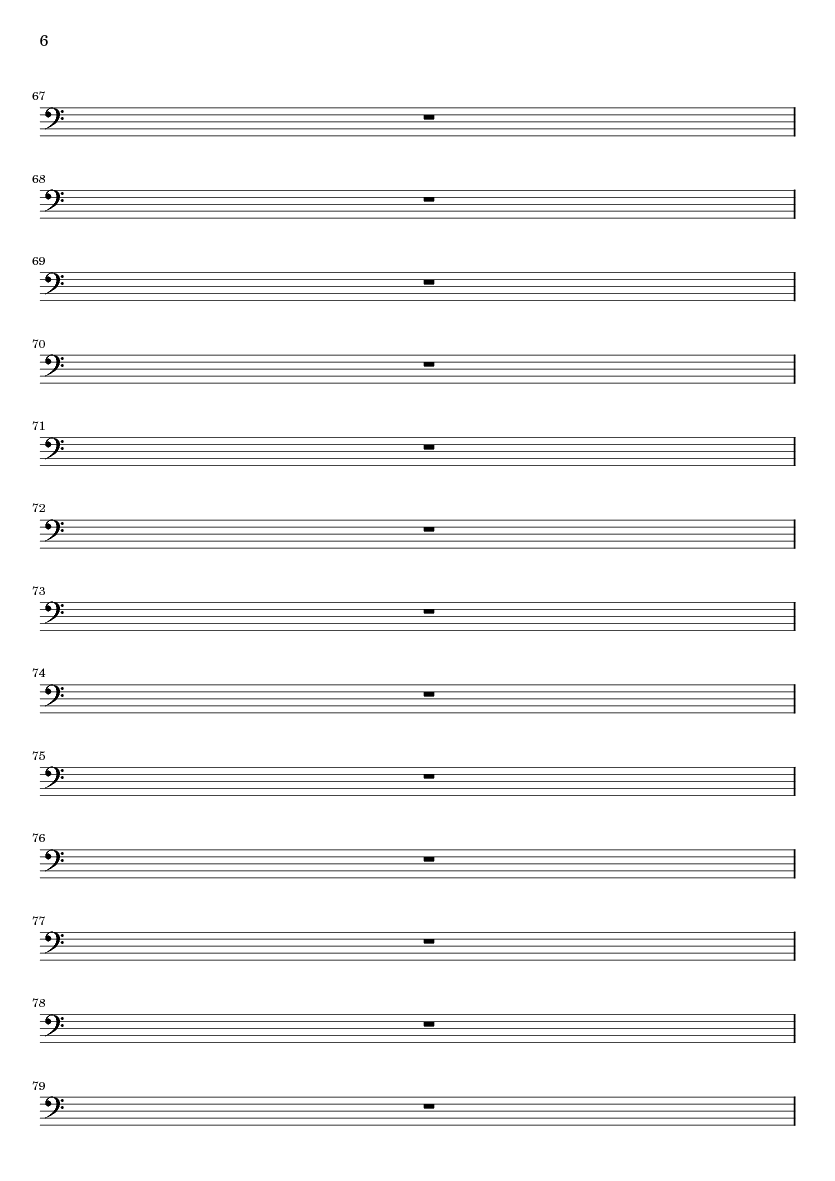 6

67

68

69

70

71

72

73

74

75

76

77

78

79